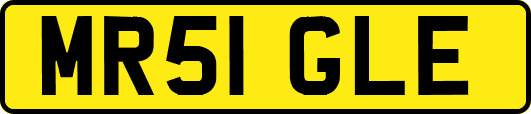 MR51 GLE